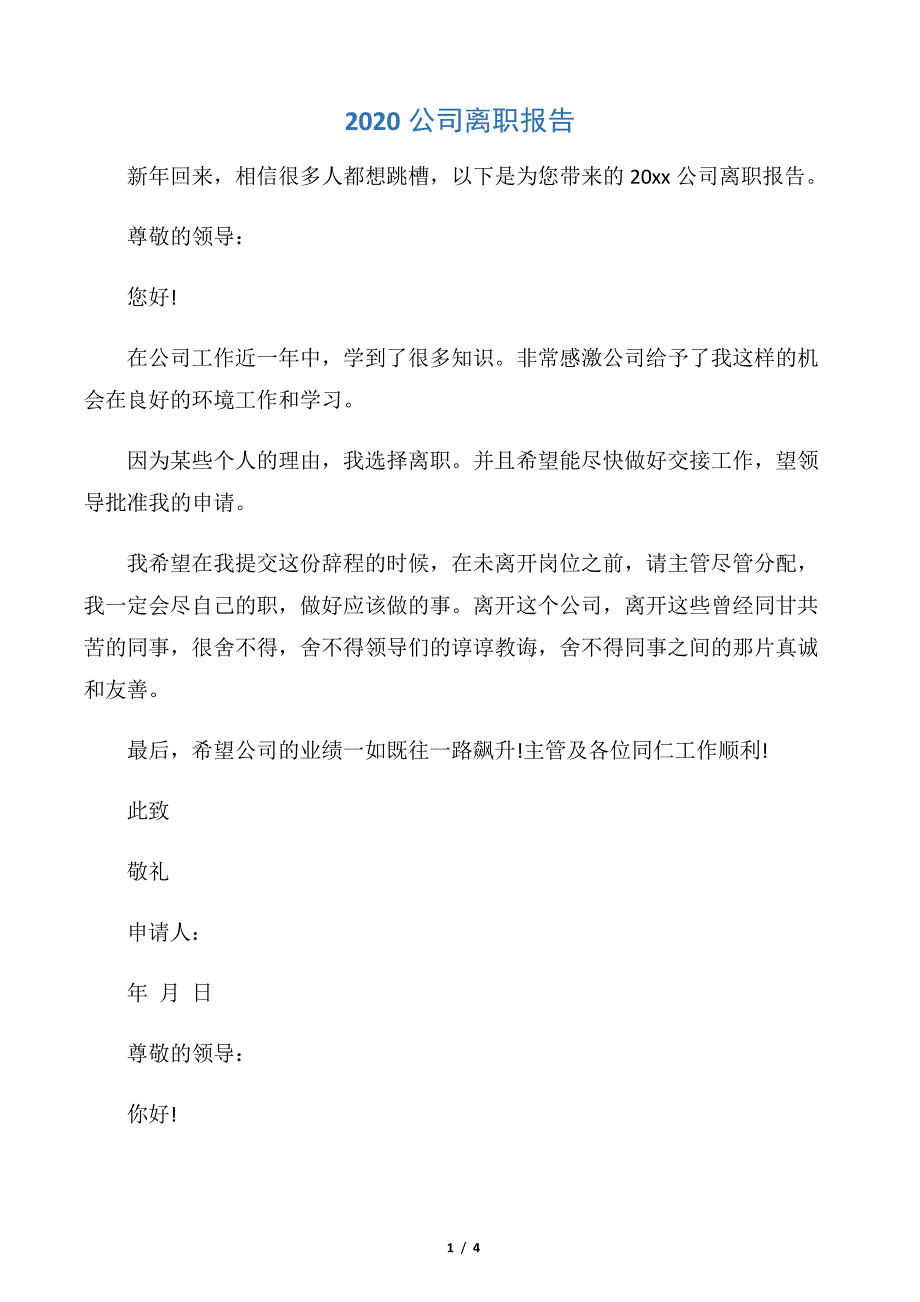 2020 公司离职报告

新年回来，相信很多人都想跳槽，以下是为您带来的 20xx 公司离职报告。

尊敬的领导：

您好!

在公司工作近一年中，学到了很多知识。非常感激公司给予了我这样的机会在良好的环境工作和学习。

因为某些个人的理由，我选择离职。并且希望能尽快做好交接工作，望领导批准我的申请。

我希望在我提交这份辞程的时候，在未离开岗位之前，请主管尽管分配，我一定会尽自己的职，做好应该做的事。离开这个公司，离开这些曾经同甘共苦的同事，很舍不得，舍不得领导们的谆谆教诲，舍不得同事之间的那片真诚和友善。

最后，希望公司的业绩一如既往一路飙升!主管及各位同仁工作顺利!

此致

敬礼

申请人：

年 月 日

尊敬的领导：

你好!

1 / 4